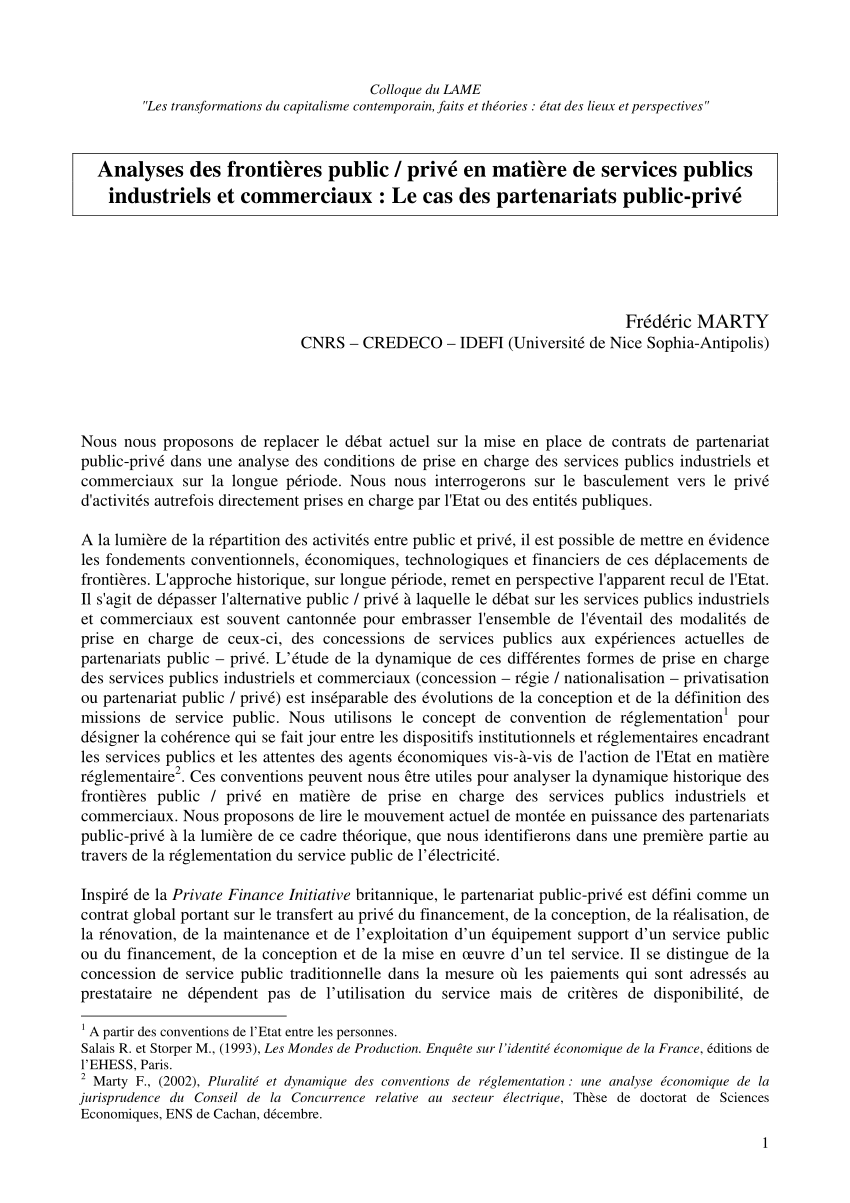 Colloque du LAME
"Les transformations du capitalisme contemporain, faits et théories : état des lieux et perspectives"

Analyses des frontières public / privé en matière de services publics industriels et commerciaux : Le cas des partenariats public-privé

Frédéric MARTY
CNRS – CREDECO – IDEFI (Université de Nice Sophia-Antipolis)

Nous nous proposons de replacer le débat actuel sur la mise en place de contrats de partenariat public-privé dans une analyse des conditions de prise en charge des services publics industriels et commerciaux sur la longue période. Nous nous interrogerons sur le basculement vers le privé d'activités autrefois directement prises en charge par l'Etat ou des entités publiques.

A la lumière de la répartition des activités entre public et privé, il est possible de mettre en évidence les fondements conventionnels, économiques, technologiques et financiers de ces déplacements de frontières. L'approche historique, sur longue période, remet en perspective l'apparent recul de l'Etat. Il s'agit de dépasser l'alternative public / privé à laquelle le débat sur les services publics industriels et commerciaux est souvent cantonnée pour embrasser l'ensemble de l'éventail des modalités de prise en charge de ceux-ci, des concessions de services publics aux expériences actuelles de partenariats public – privé. L'étude de la dynamique de ces différentes formes de prise en charge des services publics industriels et commerciaux (concession – régie / nationalisation – privatisation ou partenariat public / privé) est inséparable des évolutions de la conception et de la définition des missions de service public. Nous utilisons le concept de convention de réglementation$^1$ pour désigner la cohérence qui se fait jour entre les dispositifs institutionnels et réglementaires encadrant les services publics et les attentes des agents économiques vis-à-vis de l'action de l'Etat en matière réglementaire$^2$. Ces conventions peuvent nous être utiles pour analyser la dynamique historique des frontières public / privé en matière de prise en charge des services publics industriels et commerciaux. Nous proposons de lire le mouvement actuel de montée en puissance des partenariats public-privé à la lumière de ce cadre théorique, que nous identifierons dans une première partie au travers de la réglementation du service public de l'électricité.

Inspiré de la Private Finance Initiative britannique, le partenariat public-privé est défini comme un contrat global portant sur le transfert au privé du financement, de la conception, de la réalisation, de la rénovation, de la maintenance et de l'exploitation d'un équipement support d'un service public ou du financement, de la conception et de la mise en œuvre d'un tel service. Il se distingue de la concession de service public traditionnelle dans la mesure où les paiements qui sont adressés au prestataire ne dépendent pas de l'utilisation du service mais de critères de disponibilité, de

$^1$ A partir des conventions de l'Etat entre les personnes.
Salais R. et Storper M., (1993), Les Mondes de Production. Enquête sur l'identité économique de la France, éditions de l'EHESS, Paris.
$^2$ Marty F., (2002), Pluralité et dynamique des conventions de réglementation : une analyse économique de la jurisprudence du Conseil de la Concurrence relative au secteur électrique, Thèse de doctorat de Sciences Economiques, ENS de Cachan, décembre.

1